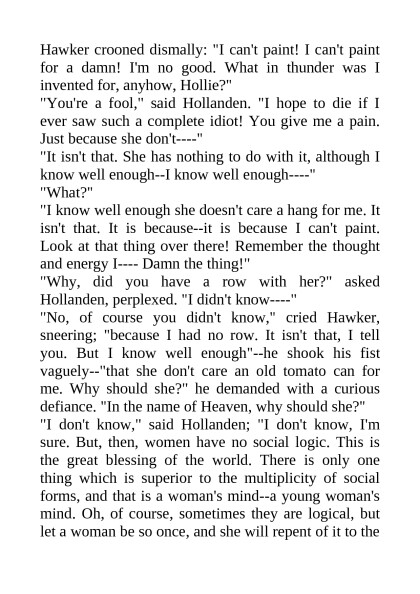 Hawker crooned dismally: "I can't paint! I can't paint for a damn! I'm no good. What in thunder was I invented for, anyhow, Hollie?"
"You're a fool," said Hollanden. "I hope to die if I ever saw such a complete idiot! You give me a pain. Just because she don't----"
"It isn't that. She has nothing to do with it, although I know well enough--I know well enough----"
"What?"
"I know well enough she doesn't care a hang for me. It isn't that. It is because--it is because I can't paint. Look at that thing over there! Remember the thought and energy I---- Damn the thing!"
"Why, did you have a row with her?" asked Hollanden, perplexed. "I didn't know----"
"No, of course you didn't know," cried Hawker, sneering; "because I had no row. It isn't that, I tell you. But I know well enough"--he shook his fist vaguely--"that she don't care an old tomato can for me. Why should she?" he demanded with a curious defiance. "In the name of Heaven, why should she?"
"I don't know," said Hollanden; "I don't know, I'm sure. But, then, women have no social logic. This is the great blessing of the world. There is only one thing which is superior to the multiplicity of social forms, and that is a woman's mind--a young woman's mind. Oh, of course, sometimes they are logical, but let a woman be so once, and she will repent of it to the